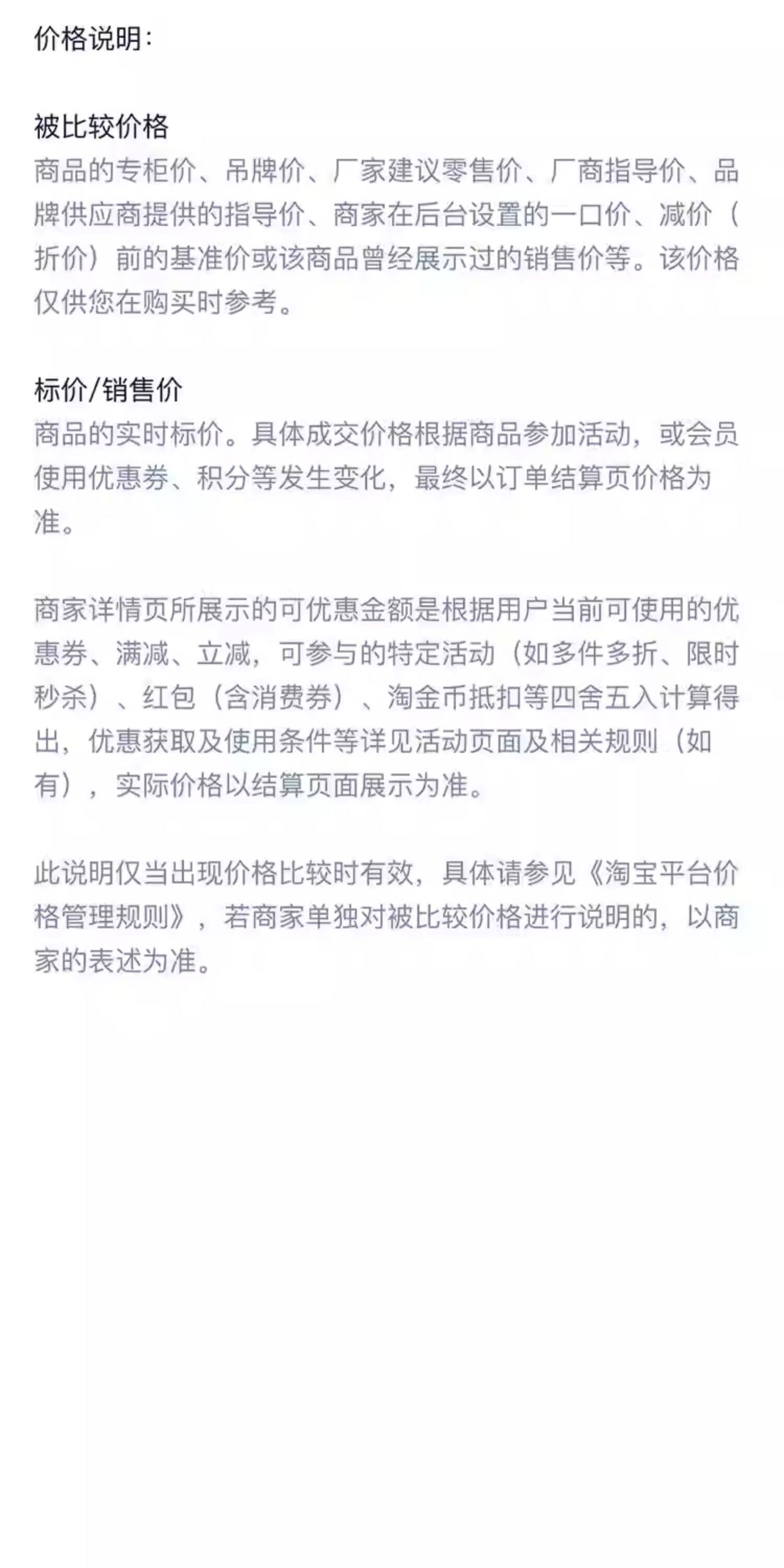 价格说明:

被比较价格
商品的专柜价、吊牌价、厂家建议零售价、厂商指导价、品牌供应商提供的指导价、商家在后台设置的一口价、减价（折价）前的基准价或该商品曾经展示过的销售价等。该价格仅供您在购买时参考。

标价/销售价
商品的实时标价。具体成交价格根据商品参加活动，或会员使用优惠券、积分等发生变化，最终以订单结算页价格为准。

商家详情页所展示的可优惠金额是根据用户当前可使用的优惠券、满减、立减，可参与的特定活动（如多件多折、限时秒杀）、红包（含消费券）、淘金币抵扣等四舍五入计算得出，优惠获取及使用条件等详见活动页面及相关规则（如有），实际价格以结算页面展示为准。

此说明仅当出现价格比较时有效，具体请参见《淘宝平台价格管理规则》，若商家单独对被比较价格进行说明的，以商家的表述为准。